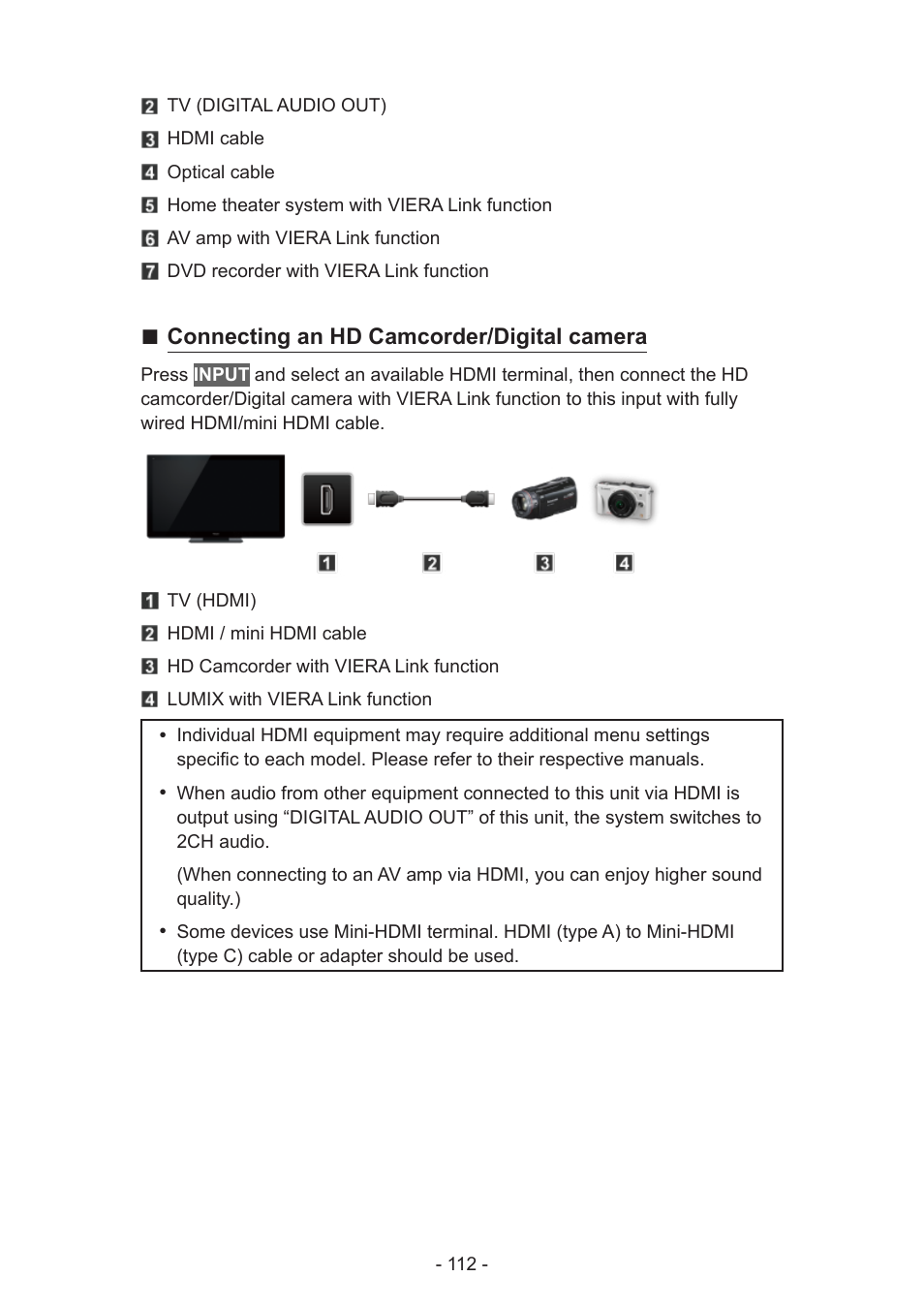 2 TV (DIGITAL AUDIO OUT)

3 HDMI cable

4 Optical cable

5 Home theater system with VIERA Link function

6 AV amp with VIERA Link function

7 DVD recorder with VIERA Link function

■ Connecting an HD Camcorder/Digital camera

Press INPUT and select an available HDMI terminal, then connect the HD camcorder/Digital camera with VIERA Link function to this input with fully wired HDMI/mini HDMI cable.

1 2 3 4

1 TV (HDMI)

2 HDMI / mini HDMI cable

3 HD Camcorder with VIERA Link function

4 LUMIX with VIERA Link function

• Individual HDMI equipment may require additional menu settings specific to each model. Please refer to their respective manuals.

• When audio from other equipment connected to this unit via HDMI is output using “DIGITAL AUDIO OUT” of this unit, the system switches to 2CH audio.

(When connecting to an AV amp via HDMI, you can enjoy higher sound quality.)

• Some devices use Mini-HDMI terminal. HDMI (type A) to Mini-HDMI (type C) cable or adapter should be used.

- 112 -